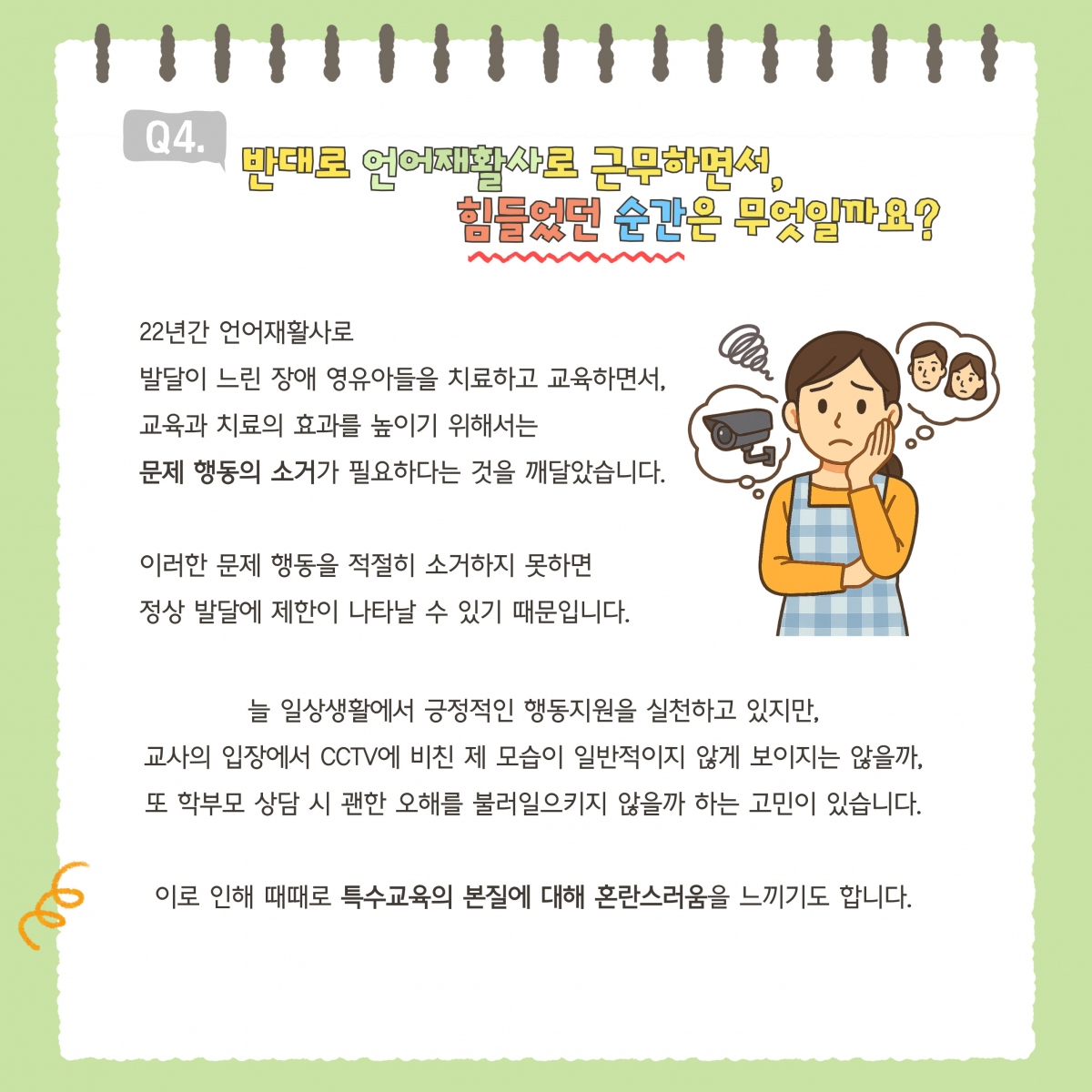 Q4.

반대로 언어재활사로 근무하면서, 힘들었던 순간은 무엇일까요?

22년간 언어재활사로 발달이 느린 장애 영유아들을 치료하고 교육하면서, 교육과 치료의 효과를 높이기 위해서는 문제 행동의 소거가 필요하다는 것을 깨달았습니다.

이러한 문제 행동을 적절히 소거하지 못하면 정상 발달에 제한이 나타날 수 있기 때문입니다.

늘 일상생활에서 긍정적인 행동지원을 실천하고 있지만, 교사의 입장에서 CCTV에 비친 제 모습이 일반적이지 않게 보이지는 않을까, 또 학부모 상담 시 괜한 오해를 불러일으키지 않을까 하는 고민이 있습니다.

이로 인해 때때로 특수교육의 본질에 대해 혼란스러움을 느끼기도 합니다.